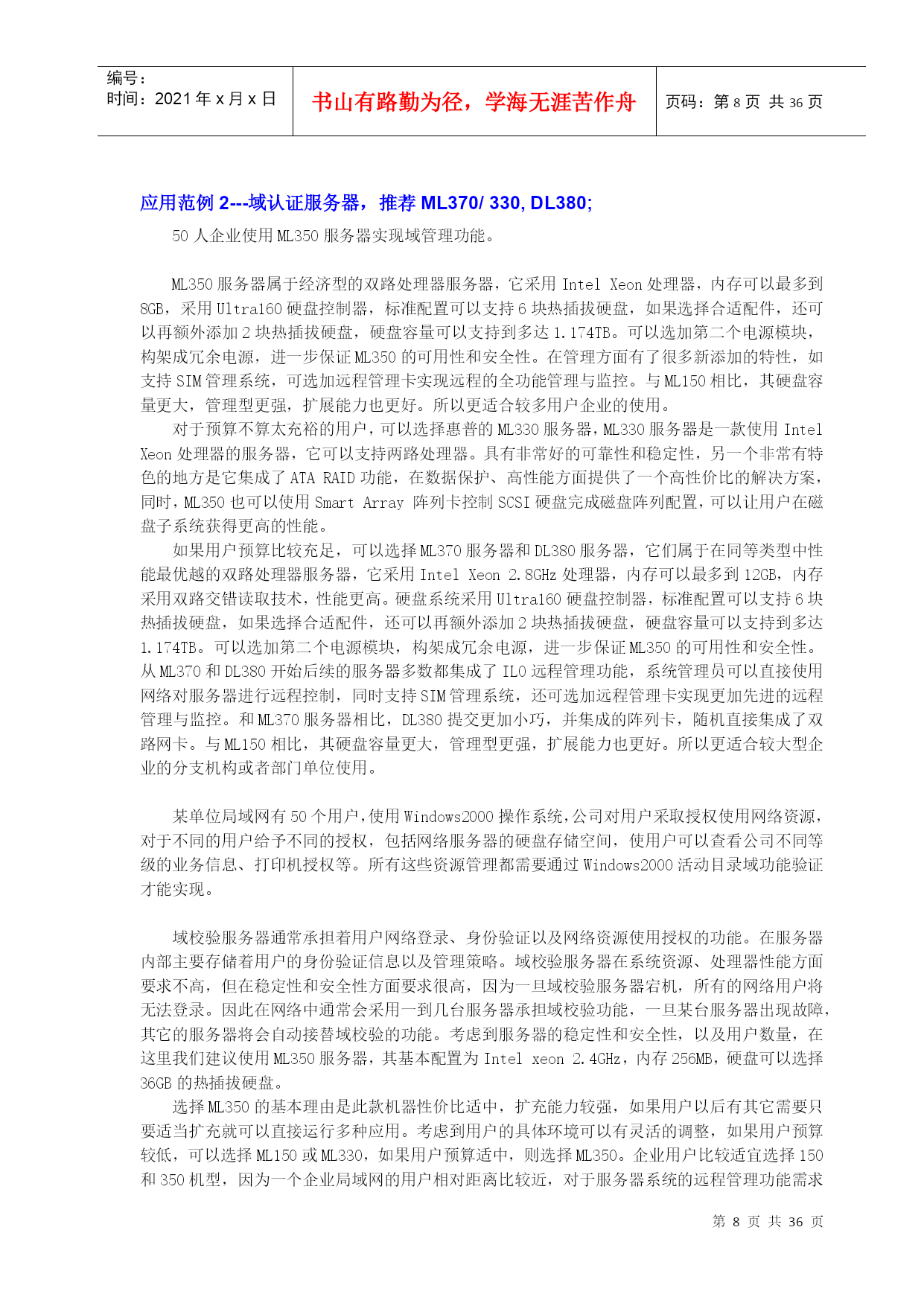 编号：
时间：2021 年 x 月 x 日

书山有路勤为径，学海无涯苦作舟

页码：第 8 页 共 36 页

应用范例 2---域认证服务器，推荐 ML370/ 330, DL380;

50 人企业使用 ML350 服务器实现域管理功能。

ML350 服务器属于经济型的双路处理器服务器，它采用 Intel Xeon 处理器，内存可以最多到 8GB，采用 Ultra160 硬盘控制器，标准配置可以支持 6 块热插拔硬盘，如果选择合适配件，还可以再额外添加 2 块热插拔硬盘，硬盘容量可以支持到多达 1.174TB。可以选加第二个电源模块，构架成冗余电源，进一步保证 ML350 的可用性和安全性。在管理方面有了很多新添加的特性，如支持 SIM 管理系统，可选加远程管理卡实现远程的全功能管理与监控。与 ML150 相比，其硬盘容量更大，管理型更强，扩展能力也更好。所以更适合较多用户企业的使用。

对于预算不算太充裕的用户，可以选择惠普的 ML330 服务器，ML330 服务器是一款使用 Intel Xeon 处理器的服务器，它可以支持两路处理器。具有非常好的可靠性和稳定性，另一个非常有特色的地方是它集成了 ATA RAID 功能，在数据保护、高性能方面提供了一个高性价比的解决方案，同时，ML350 也可以使用 Smart Array 阵列卡控制 SCSI 硬盘完成磁盘阵列配置，可以让用户在磁盘子系统获得更高的性能。

如果用户预算比较充足，可以选择 ML370 服务器和 DL380 服务器，它们属于在同等类型中性能最优越的双路处理器服务器，它采用 Intel Xeon 2.8GHz 处理器，内存可以最多到 12GB，内存采用双路交错读取技术，性能更高。硬盘系统采用 Ultra160 硬盘控制器，标准配置可以支持 6 块热插拔硬盘，如果选择合适配件，还可以再额外添加 2 块热插拔硬盘，硬盘容量可以支持到多达 1.174TB。可以选加第二个电源模块，构架成冗余电源，进一步保证 ML350 的可用性和安全性。从 ML370 和 DL380 开始后续的服务器多数都集成了 ILO 远程管理功能，系统管理员可以直接使用网络对服务器进行远程控制，同时支持 SIM 管理系统，还可选加远程管理卡实现更加先进的远程管理与监控。和 ML370 服务器相比，DL380 提交更加小巧，并集成的阵列卡，随机直接集成了双路网卡。与 ML150 相比，其硬盘容量更大，管理型更强，扩展能力也更好。所以更适合较大型企业的分支机构或者部门单位使用。

某单位局域网有 50 个用户，使用 Windows2000 操作系统，公司对用户采取授权使用网络资源，对于不同的用户给予不同的授权，包括网络服务器的硬盘存储空间，使用户可以查看公司不同等级的业务信息、打印机授权等。所有这些资源管理都需要通过 Windows2000 活动目录域功能验证才能实现。

域校验服务器通常承担着用户网络登录、身份验证以及网络资源使用授权的功能。在服务器内部主要存储着用户的身份验证信息以及管理策略。域校验服务器在系统资源、处理器性能方面要求不高，但在稳定性和安全性方面要求很高，因为一旦域校验服务器宕机，所有的网络用户将无法登录。因此在网络中通常会采用一到几台服务器承担域校验功能，一旦某台服务器出现故障，其它的服务器将会自动接替域校验的功能。考虑到服务器的稳定性和安全性，以及用户数量，在这里我们建议使用 ML350 服务器，其基本配置为 Intel xeon 2.4GHz，内存 256MB，硬盘可以选择 36GB 的热插拔硬盘。

选择 ML350 的基本理由是此款机器性价比适中，扩充能力较强，如果用户以后有其它需要只要适当扩充就可以直接运行多种应用。考虑到用户的具体环境可以有灵活的调整，如果用户预算较低，可以选择 ML150 或 ML330，如果用户预算适中，则选择 ML350。企业用户比较适宜选择 150 和 350 机型，因为一个企业局域网的用户相对距离比较近，对于服务器系统的远程管理功能需求

第 8 页 共 36 页